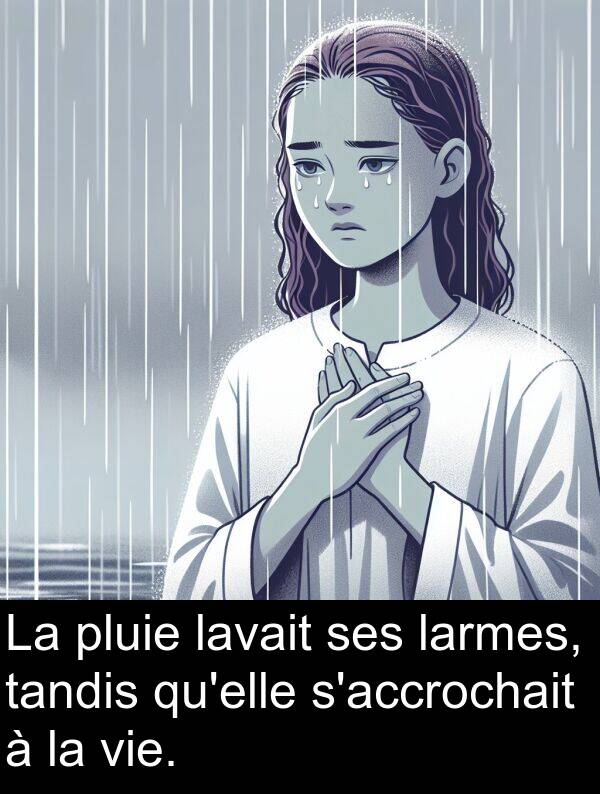 La pluie lavait ses larmes, tandis qu'elle s'accrochait à la vie.